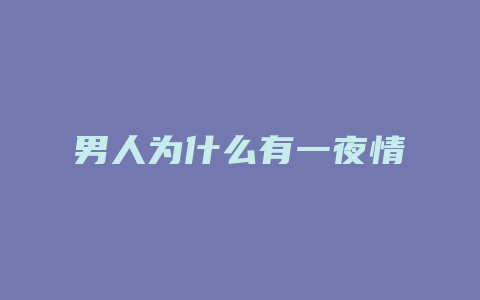 男人为什么有一夜情